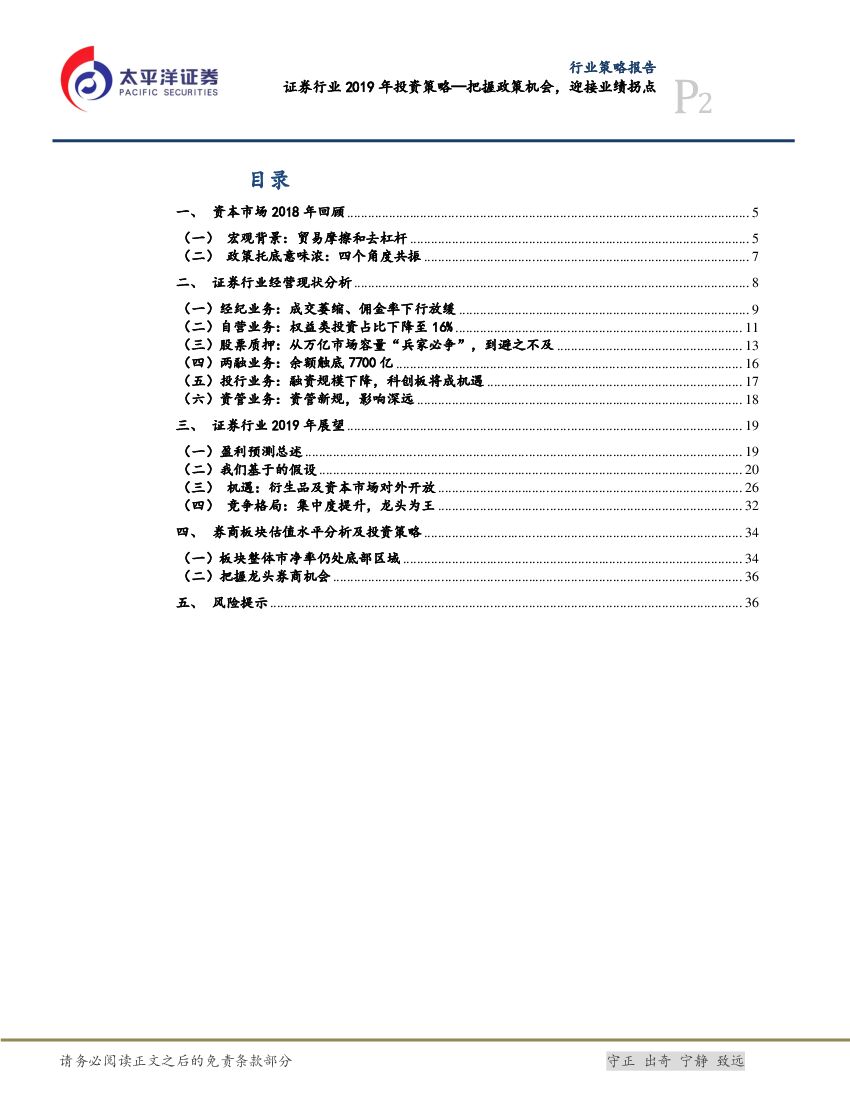 太平洋证券
PACIFIC SECURITIES

行业策略报告
证券行业 2019 年投资策略—把握政策机会，迎接业绩拐点
P2

目录

一、 资本市场 2018 年回顾 ........ 5
（一） 宏观背景：贸易摩擦和去杠杆 ........ 5
（二） 政策托底意味浓：四个角度共振 ........ 7
二、 证券行业经营现状分析 ........ 8
（一）经纪业务：成交萎缩、佣金率下行放缓 ........ 9
（二）自营业务：权益类投资占比下降至 16% ........ 11
（三）股票质押：从万亿市场容量“兵家必争”，到避之不及 ........ 13
（四）两融业务：余额触底 7700 亿 ........ 16
（五）投行业务：融资规模下降，科创板将成机遇 ........ 17
（六）资管业务：资管新规，影响深远 ........ 18
三、 证券行业 2019 年展望 ........ 19
（一）盈利预测总述 ........ 19
（二）我们基于的假设 ........ 20
（三） 机遇：衍生品及资本市场对外开放 ........ 26
（四） 竞争格局：集中度提升，龙头为王 ........ 32
四、 券商板块估值水平分析及投资策略 ........ 34
（一）板块整体市净率仍处底部区域 ........ 34
（二）把握龙头券商机会 ........ 36
五、 风险提示 ........ 36

请务必阅读正文之后的免责条款部分
守正 出奇 宁静 致远